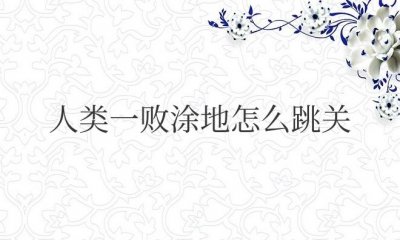 人类一败涂地怎么跳关